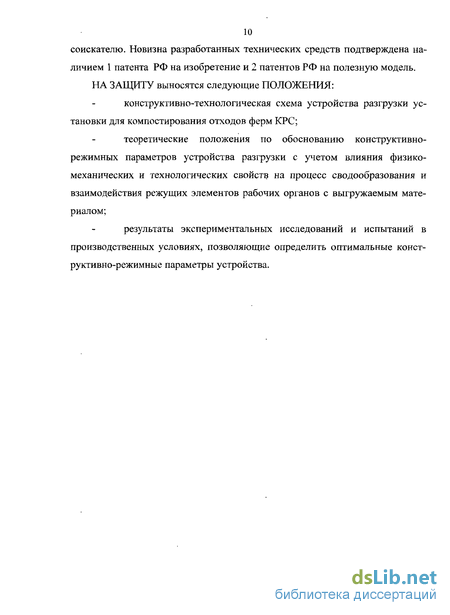 10

соискателю. Новизна разработанных технических средств подтверждена наличием 1 патента РФ на изобретение и 2 патентов РФ на полезную модель.

НА ЗАЩИТУ выносятся следующие ПОЛОЖЕНИЯ:

- конструктивно-технологическая схема устройства разгрузки установки для компостирования отходов ферм КРС;

- теоретические положения по обоснованию конструктивно-режимных параметров устройства разгрузки с учетом влияния физико-механических и технологических свойств на процесс сводообразования и взаимодействия режущих элементов рабочих органов с выгружаемым материалом;

- результаты экспериментальных исследований и испытаний в производственных условиях, позволяющие определить оптимальные конструктивно-режимные параметры устройства.

dsLib.net
библиотека диссертаций